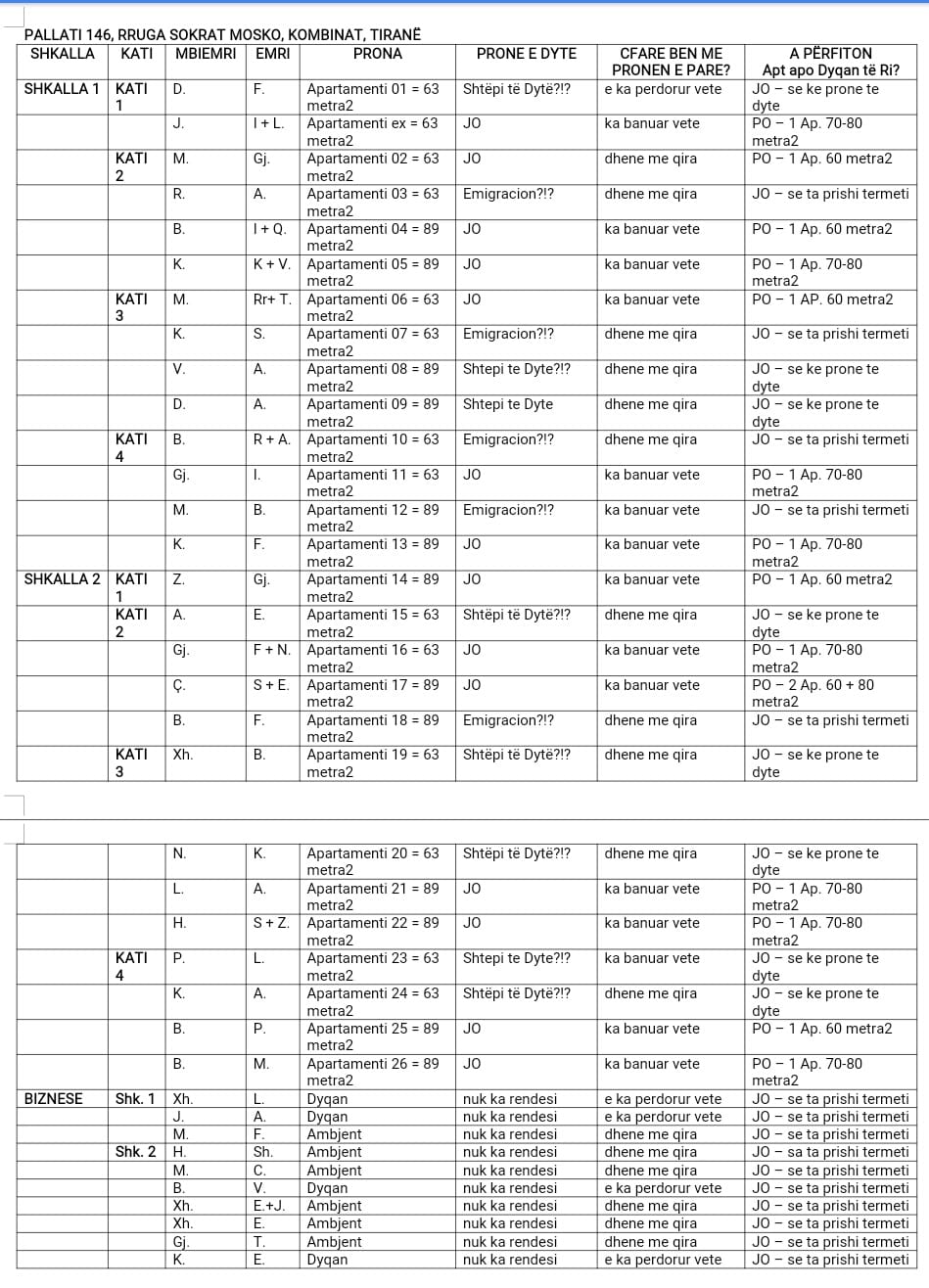 PALLATI 146, RRUGA SOKRAT MOSKO, KOMBINAT, TIRANË

| SHKALLA | KATI | MBIEMRI | EMRI | PRONA | PRONE E DYTE | CFARE BEN ME PRONEN E PARE? | A PËRFITON Apt apo Dyqan të Ri? |
|---|---|---|---|---|---|---|---|
| SHKALLA 1 | KATI 1 | D. | F. | Apartamenti 01 = 63 metra2 | Shtëpi të Dytë?!? | e ka perdorur vete | JO – se ke prone te dyte |
| | | J. | I + L. | Apartamenti ex = 63 metra2 | JO | ka banuar vete | PO – 1 Ap. 70-80 metra2 |
| | KATI 2 | M. | Gj. | Apartamenti 02 = 63 metra2 | JO | dhene me qira | PO – 1 Ap. 60 metra2 |
| | | R. | A. | Apartamenti 03 = 63 metra2 | Emigracion?!? | dhene me qira | JO – se ta prishi termeti |
| | | B. | I + Q. | Apartamenti 04 = 89 metra2 | JO | ka banuar vete | PO – 1 Ap. 60 metra2 |
| | | K. | K + V. | Apartamenti 05 = 89 metra2 | JO | ka banuar vete | PO – 1 Ap. 70-80 metra2 |
| | KATI 3 | M. | Rr+ T. | Apartamenti 06 = 63 metra2 | JO | ka banuar vete | PO – 1 AP. 60 metra2 |
| | | K. | S. | Apartamenti 07 = 63 metra2 | Emigracion?!? | dhene me qira | JO – se ta prishi termeti |
| | | V. | A. | Apartamenti 08 = 89 metra2 | Shtepi te Dyte?!? | dhene me qira | JO – se ke prone te dyte |
| | | D. | A. | Apartamenti 09 = 89 metra2 | Shtepi te Dyte | dhene me qira | JO – se ke prone te dyte |
| | KATI 4 | B. | R + A. | Apartamenti 10 = 63 metra2 | Emigracion?!? | dhene me qira | JO – se ta prishi termeti |
| | | Gj. | I. | Apartamenti 11 = 63 metra2 | JO | ka banuar vete | PO – 1 Ap. 70-80 metra2 |
| | | M. | B. | Apartamenti 12 = 89 metra2 | Emigracion?!? | ka banuar vete | JO – se ta prishi termeti |
| | | K. | F. | Apartamenti 13 = 89 metra2 | JO | ka banuar vete | PO – 1 Ap. 70-80 metra2 |
| SHKALLA 2 | KATI 1 | Z. | Gj. | Apartamenti 14 = 89 metra2 | JO | ka banuar vete | PO – 1 Ap. 60 metra2 |
| | KATI 2 | A. | E. | Apartamenti 15 = 63 metra2 | Shtëpi të Dytë?!? | dhene me qira | JO – se ke prone te dyte |
| | | Gj. | F + N. | Apartamenti 16 = 63 metra2 | JO | ka banuar vete | PO – 1 Ap. 70-80 metra2 |
| | | Ç. | S + E. | Apartamenti 17 = 89 metra2 | JO | ka banuar vete | PO – 2 Ap. 60 + 80 metra2 |
| | | B. | F. | Apartamenti 18 = 89 metra2 | Emigracion?!? | dhene me qira | JO – se ta prishi termeti |
| | KATI 3 | Xh. | B. | Apartamenti 19 = 63 metra2 | Shtëpi të Dytë?!? | dhene me qira | JO – se ke prone te dyte |
| | | N. | K. | Apartamenti 20 = 63 metra2 | Shtëpi të Dytë?!? | dhene me qira | JO – se ke prone te dyte |
| | | L. | A. | Apartamenti 21 = 89 metra2 | JO | ka banuar vete | PO – 1 Ap. 70-80 metra2 |
| | | H. | S + Z. | Apartamenti 22 = 89 metra2 | JO | ka banuar vete | PO – 1 Ap. 70-80 metra2 |
| | KATI 4 | P. | L. | Apartamenti 23 = 63 metra2 | Shtepi te Dyte?!? | ka banuar vete | JO – se ke prone te dyte |
| | | K. | A. | Apartamenti 24 = 63 metra2 | Shtëpi të Dytë?!? | dhene me qira | JO – se ke prone te dyte |
| | | B. | P. | Apartamenti 25 = 89 metra2 | JO | ka banuar vete | PO – 1 Ap. 60 metra2 |
| | | B. | M. | Apartamenti 26 = 89 metra2 | JO | ka banuar vete | PO – 1 Ap. 70-80 metra2 |
| BIZNESE | Shk. 1 | Xh. | L. | Dyqan | nuk ka rendesi | e ka perdorur vete | JO – se ta prishi termeti |
| | | J. | A. | Dyqan | nuk ka rendesi | e ka perdorur vete | JO – se ta prishi termeti |
| | | M. | F. | Ambjent | nuk ka rendesi | dhene me qira | JO – se ta prishi termeti |
| | Shk. 2 | H. | Sh. | Ambjent | nuk ka rendesi | dhene me qira | JO – sa ta prishi termeti |
| | | M. | C. | Ambjent | nuk ka rendesi | dhene me qira | JO – se ta prishi termeti |
| | | B. | V. | Dyqan | nuk ka rendesi | e ka perdorur vete | JO – se ta prishi termeti |
| | | Xh. | E.+J. | Ambjent | nuk ka rendesi | dhene me qira | JO – se ta prishi termeti |
| | | Xh. | E. | Ambjent | nuk ka rendesi | dhene me qira | JO – se ta prishi termeti |
| | | Gj. | T. | Ambjent | nuk ka rendesi | dhene me qira | JO – se ta prishi termeti |
| | | K. | E. | Dyqan | nuk ka rendesi | e ka perdorur vete | JO – se ta prishi termeti |